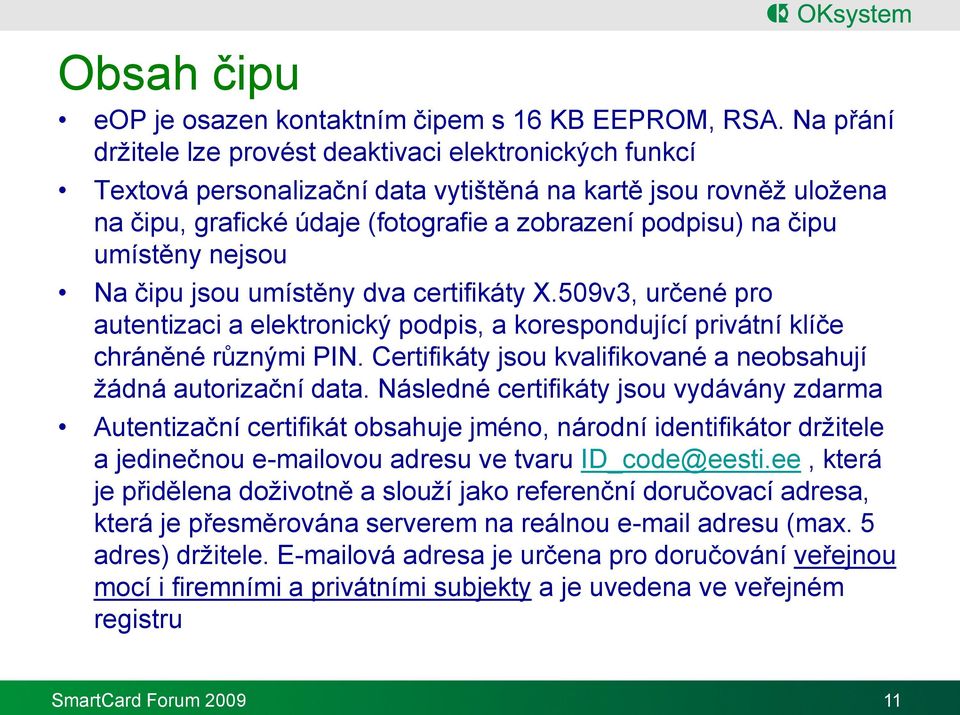 OKsystem

Obsah čipu

• eOP je osazen kontaktním čipem s 16 KB EEPROM, RSA. Na přání držitele lze provést deaktivaci elektronických funkcí

• Textová personalizační data vytištěná na kartě jsou rovněž uložena na čipu, grafické údaje (fotografie a zobrazení podpisu) na čipu umístěny nejsou

• Na čipu jsou umístěny dva certifikáty X.509v3, určené pro autentizaci a elektronický podpis, a korespondující privátní klíče chráněné různými PIN. Certifikáty jsou kvalifikované a neobsahují žádná autorizační data. Následné certifikáty jsou vydávány zdarma

• Autentizační certifikát obsahuje jméno, národní identifikátor držitele a jedinečnou e-mailovou adresu ve tvaru ID_code@eesti.ee , která je přidělena doživotně a slouží jako referenční doručovací adresa, která je přesměrována serverem na reálnou e-mail adresu (max. 5 adres) držitele. E-mailová adresa je určena pro doručování veřejnou mocí i firemními a privátními subjekty a je uvedena ve veřejném registru

SmartCard Forum 2009

11